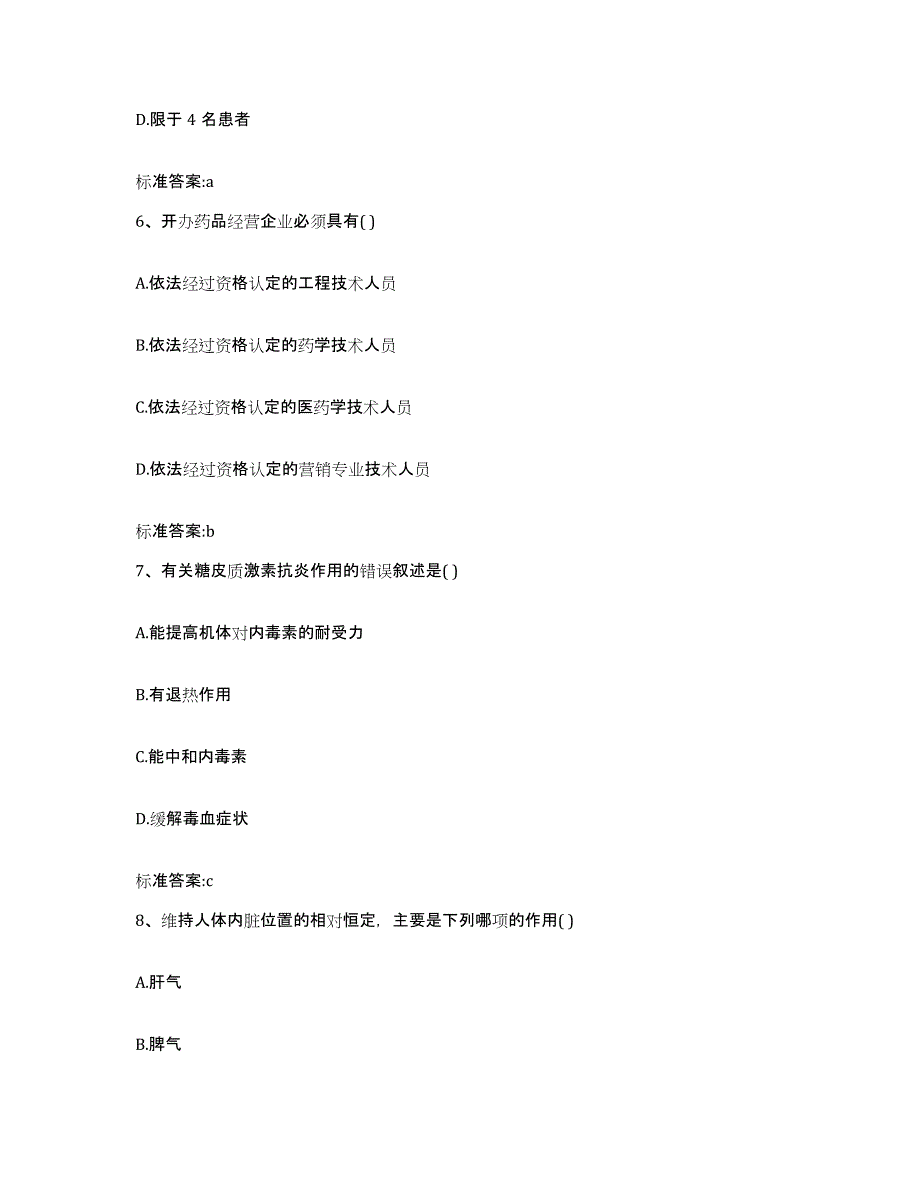 D.限于 4 名患者

标准答案:a

6、开办药品经营企业必须具有( )

A.依法经过资格认定的工程技术人员

B.依法经过资格认定的药学技术人员

C.依法经过资格认定的医药学技术人员

D.依法经过资格认定的营销专业技术人员

标准答案:b

7、有关糖皮质激素抗炎作用的错误叙述是( )

A.能提高机体对内毒素的耐受力

B.有退热作用

C.能中和内毒素

D.缓解毒血症状

标准答案:c

8、维持人体内脏位置的相对恒定，主要是下列哪项的作用( )

A.肝气

B.脾气